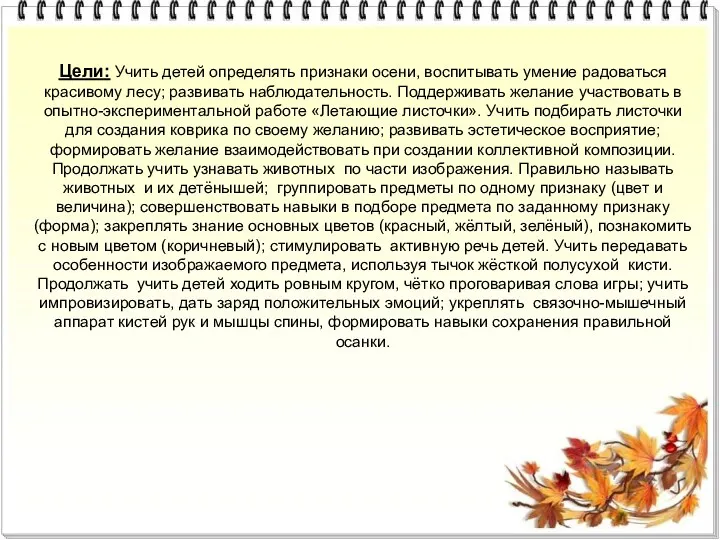 Цели: Учить детей определять признаки осени, воспитывать умение радоваться красивому лесу; развивать наблюдательность. Поддерживать желание участвовать в опытно-экспериментальной работе «Летающие листочки». Учить подбирать листочки для создания коврика по своему желанию; развивать эстетическое восприятие; формировать желание взаимодействовать при создании коллективной композиции. Продолжать учить узнавать животных по части изображения. Правильно называть животных и их детёнышей; группировать предметы по одному признаку (цвет и величина); совершенствовать навыки в подборе предмета по заданному признаку (форма); закреплять знание основных цветов (красный, жёлтый, зелёный), познакомить с новым цветом (коричневый); стимулировать активную речь детей. Учить передавать особенности изображаемого предмета, используя тычок жёсткой полусухой кисти. Продолжать учить детей ходить ровным кругом, чётко проговаривая слова игры; учить импровизировать, дать заряд положительных эмоций; укреплять связочно-мышечный аппарат кистей рук и мышцы спины, формировать навыки сохранения правильной осанки.